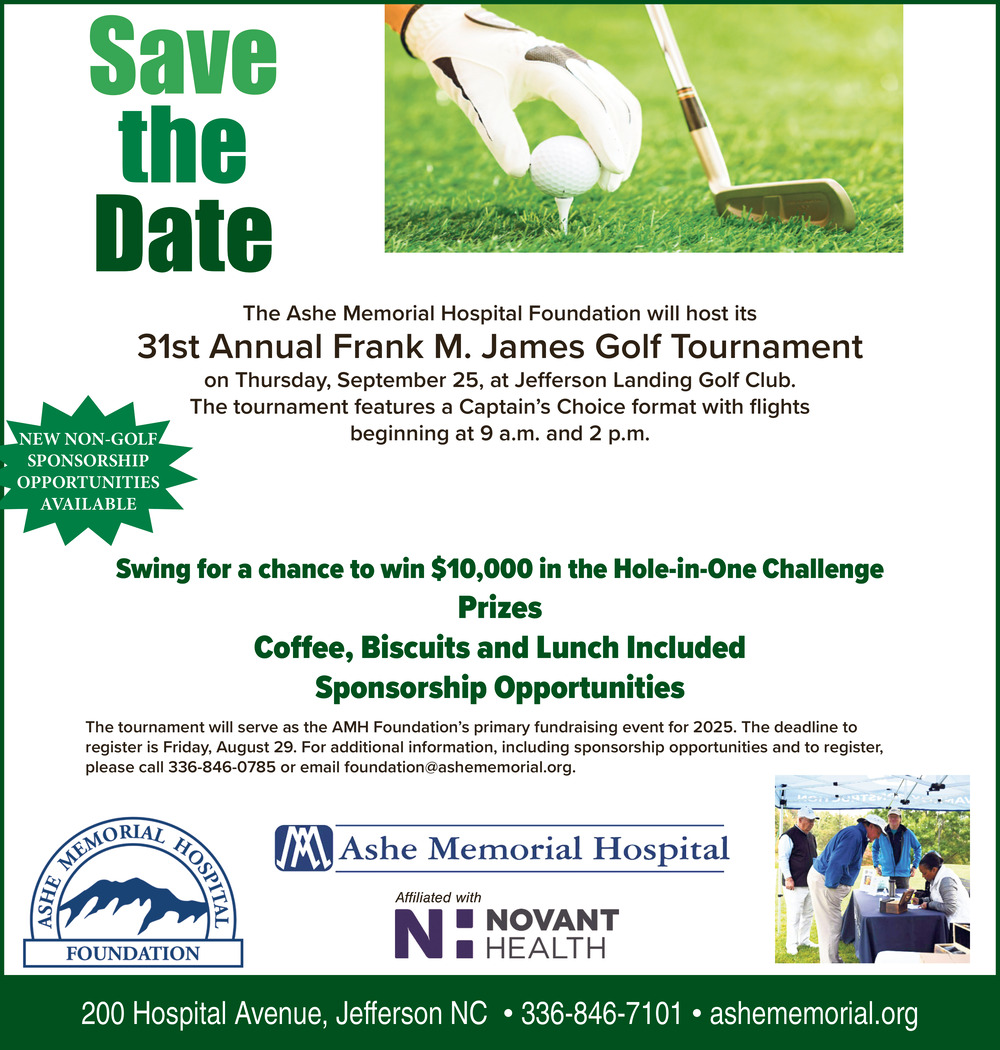 Save the Date

The Ashe Memorial Hospital Foundation will host its

31st Annual Frank M. James Golf Tournament

on Thursday, September 25, at Jefferson Landing Golf Club. The tournament features a Captain's Choice format with flights beginning at 9 a.m. and 2 p.m.

NEW NON-GOLF SPONSORSHIP OPPORTUNITIES AVAILABLE

Swing for a chance to win $10,000 in the Hole-in-One Challenge

Prizes

Coffee, Biscuits and Lunch Included

Sponsorship Opportunities

The tournament will serve as the AMH Foundation's primary fundraising event for 2025. The deadline to register is Friday, August 29. For additional information, including sponsorship opportunities and to register, please call 336-846-0785 or email foundation@ashememorial.org.

ASHE MEMORIAL HOSPITAL FOUNDATION

Ashe Memorial Hospital

Affiliated with

NOVANT HEALTH

200 Hospital Avenue, Jefferson NC • 336-846-7101 • ashememorial.org